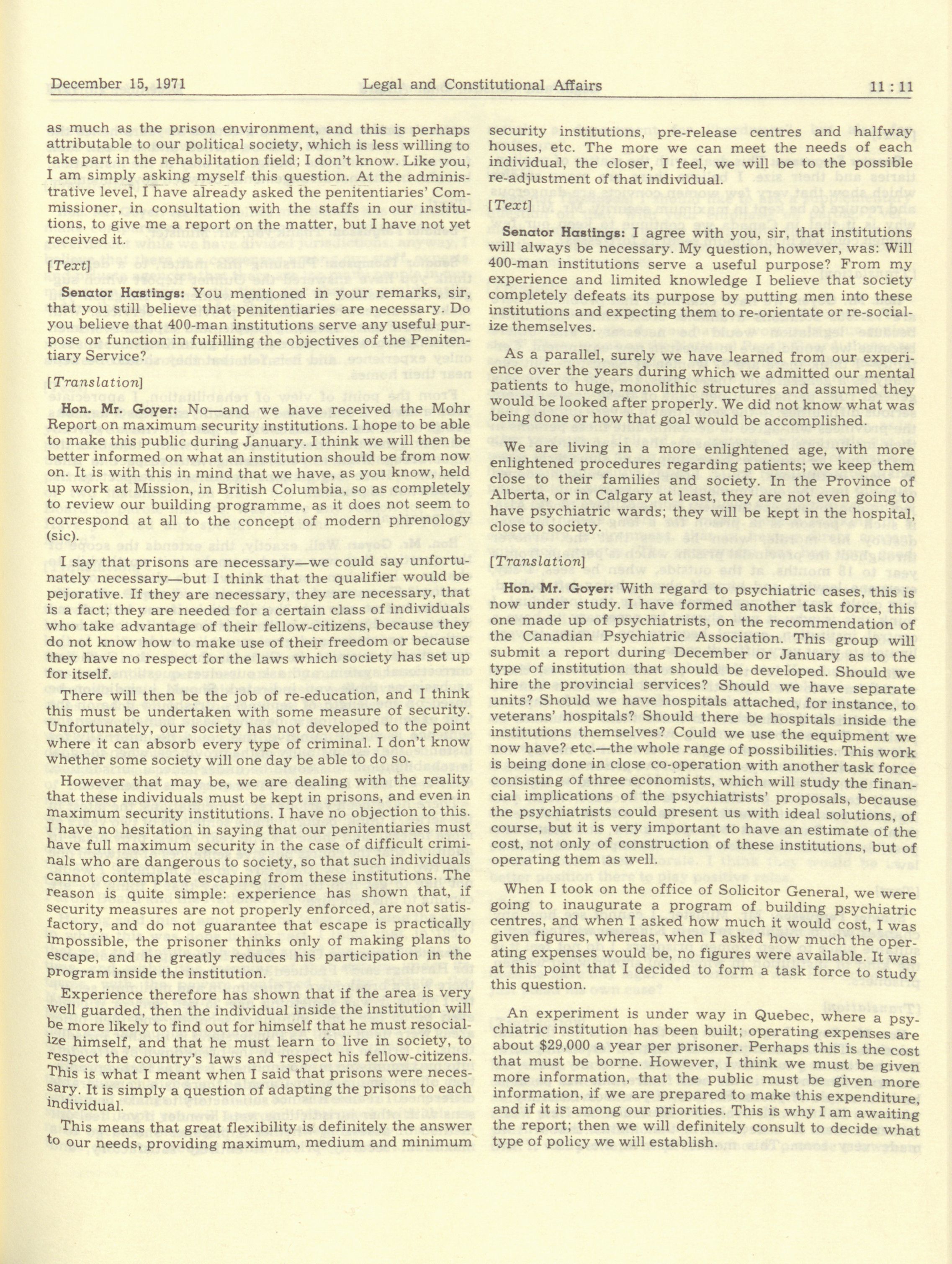 December 15, 1971 Legal and Constitutional Affairs 11 : 11

as much as the prison environment, and this is perhaps attributable to our political society, which is less willing to take part in the rehabilitation field; I don't know. Like you, I am simply asking myself this question. At the administrative level, I have already asked the penitentiaries' Commissioner, in consultation with the staffs in our institutions, to give me a report on the matter, but I have not yet received it.

[Text]

Senator Hastings: You mentioned in your remarks, sir, that you still believe that penitentiaries are necessary. Do you believe that 400-man institutions serve any useful purpose or function in fulfilling the objectives of the Penitentiary Service?

[Translation]

Hon. Mr. Goyer: No—and we have received the Mohr Report on maximum security institutions. I hope to be able to make this public during January. I think we will then be better informed on what an institution should be from now on. It is with this in mind that we have, as you know, held up work at Mission, in British Columbia, so as completely to review our building programme, as it does not seem to correspond at all to the concept of modern phrenology (sic).

I say that prisons are necessary—we could say unfortunately necessary—but I think that the qualifier would be pejorative. If they are necessary, they are necessary, that is a fact; they are needed for a certain class of individuals who take advantage of their fellow-citizens, because they do not know how to make use of their freedom or because they have no respect for the laws which society has set up for itself.

There will then be the job of re-education, and I think this must be undertaken with some measure of security. Unfortunately, our society has not developed to the point where it can absorb every type of criminal. I don't know whether some society will one day be able to do so.

However that may be, we are dealing with the reality that these individuals must be kept in prisons, and even in maximum security institutions. I have no objection to this. I have no hesitation in saying that our penitentiaries must have full maximum security in the case of difficult criminals who are dangerous to society, so that such individuals cannot contemplate escaping from these institutions. The reason is quite simple: experience has shown that, if security measures are not properly enforced, are not satisfactory, and do not guarantee that escape is practically impossible, the prisoner thinks only of making plans to escape, and he greatly reduces his participation in the program inside the institution.

Experience therefore has shown that if the area is very well guarded, then the individual inside the institution will be more likely to find out for himself that he must resocialize himself, and that he must learn to live in society, to respect the country's laws and respect his fellow-citizens. This is what I meant when I said that prisons were necessary. It is simply a question of adapting the prisons to each individual.

This means that great flexibility is definitely the answer to our needs, providing maximum, medium and minimum security institutions, pre-release centres and halfway houses, etc. The more we can meet the needs of each individual, the closer, I feel, we will be to the possible re-adjustment of that individual.

[Text]

Senator Hastings: I agree with you, sir, that institutions will always be necessary. My question, however, was: Will 400-man institutions serve a useful purpose? From my experience and limited knowledge I believe that society completely defeats its purpose by putting men into these institutions and expecting them to re-orientate or re-socialize themselves.

As a parallel, surely we have learned from our experience over the years during which we admitted our mental patients to huge, monolithic structures and assumed they would be looked after properly. We did not know what was being done or how that goal would be accomplished.

We are living in a more enlightened age, with more enlightened procedures regarding patients; we keep them close to their families and society. In the Province of Alberta, or in Calgary at least, they are not even going to have psychiatric wards; they will be kept in the hospital, close to society.

[Translation]

Hon. Mr. Goyer: With regard to psychiatric cases, this is now under study. I have formed another task force, this one made up of psychiatrists, on the recommendation of the Canadian Psychiatric Association. This group will submit a report during December or January as to the type of institution that should be developed. Should we hire the provincial services? Should we have separate units? Should we have hospitals attached, for instance, to veterans' hospitals? Should there be hospitals inside the institutions themselves? Could we use the equipment we now have? etc.—the whole range of possibilities. This work is being done in close co-operation with another task force consisting of three economists, which will study the financial implications of the psychiatrists' proposals, because the psychiatrists could present us with ideal solutions, of course, but it is very important to have an estimate of the cost, not only of construction of these institutions, but of operating them as well.

When I took on the office of Solicitor General, we were going to inaugurate a program of building psychiatric centres, and when I asked how much it would cost, I was given figures, whereas, when I asked how much the operating expenses would be, no figures were available. It was at this point that I decided to form a task force to study this question.

An experiment is under way in Quebec, where a psychiatric institution has been built; operating expenses are about $29,000 a year per prisoner. Perhaps this is the cost that must be borne. However, I think we must be given more information, that the public must be given more information, if we are prepared to make this expenditure, and if it is among our priorities. This is why I am awaiting the report; then we will definitely consult to decide what type of policy we will establish.